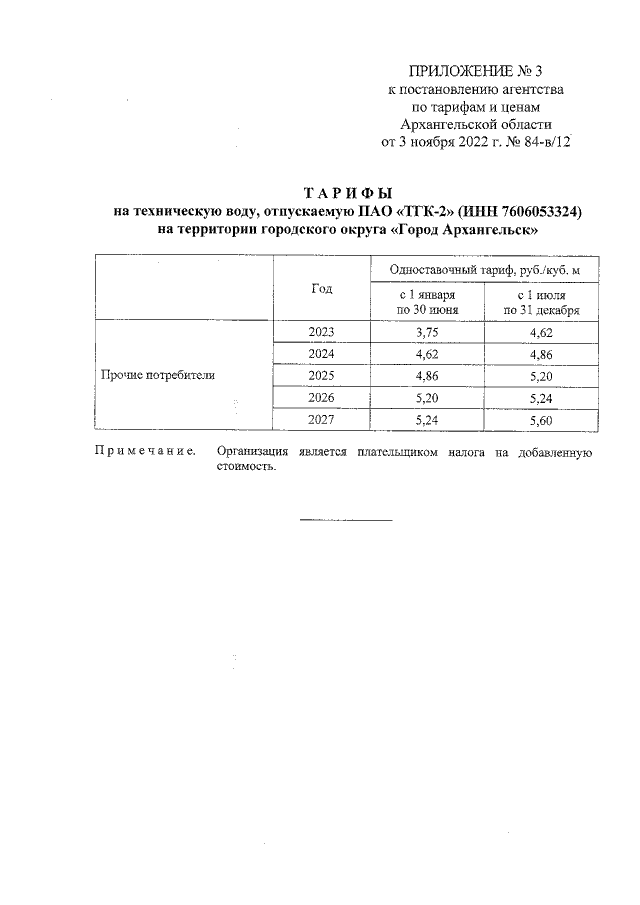 ПРИЛОЖЕНИЕ № 3
к постановлению агентства
по тарифам и ценам
Архангельской области
от 3 ноября 2022 г. № 84-в/12

ТАРИФЫ
на техническую воду, отпускаемую ПАО «ТГК-2» (ИНН 7606053324)
на территории городского округа «Город Архангельск»

|  | Год | Одноставочный тариф, руб./куб. м |  |
|---|---|---|---|
|  |  | с 1 января по 30 июня | с 1 июля по 31 декабря |
| Прочие потребители | 2023 | 3,75 | 4,62 |
|  | 2024 | 4,62 | 4,86 |
|  | 2025 | 4,86 | 5,20 |
|  | 2026 | 5,20 | 5,24 |
|  | 2027 | 5,24 | 5,60 |

Примечание. Организация является плательщиком налога на добавленную стоимость.